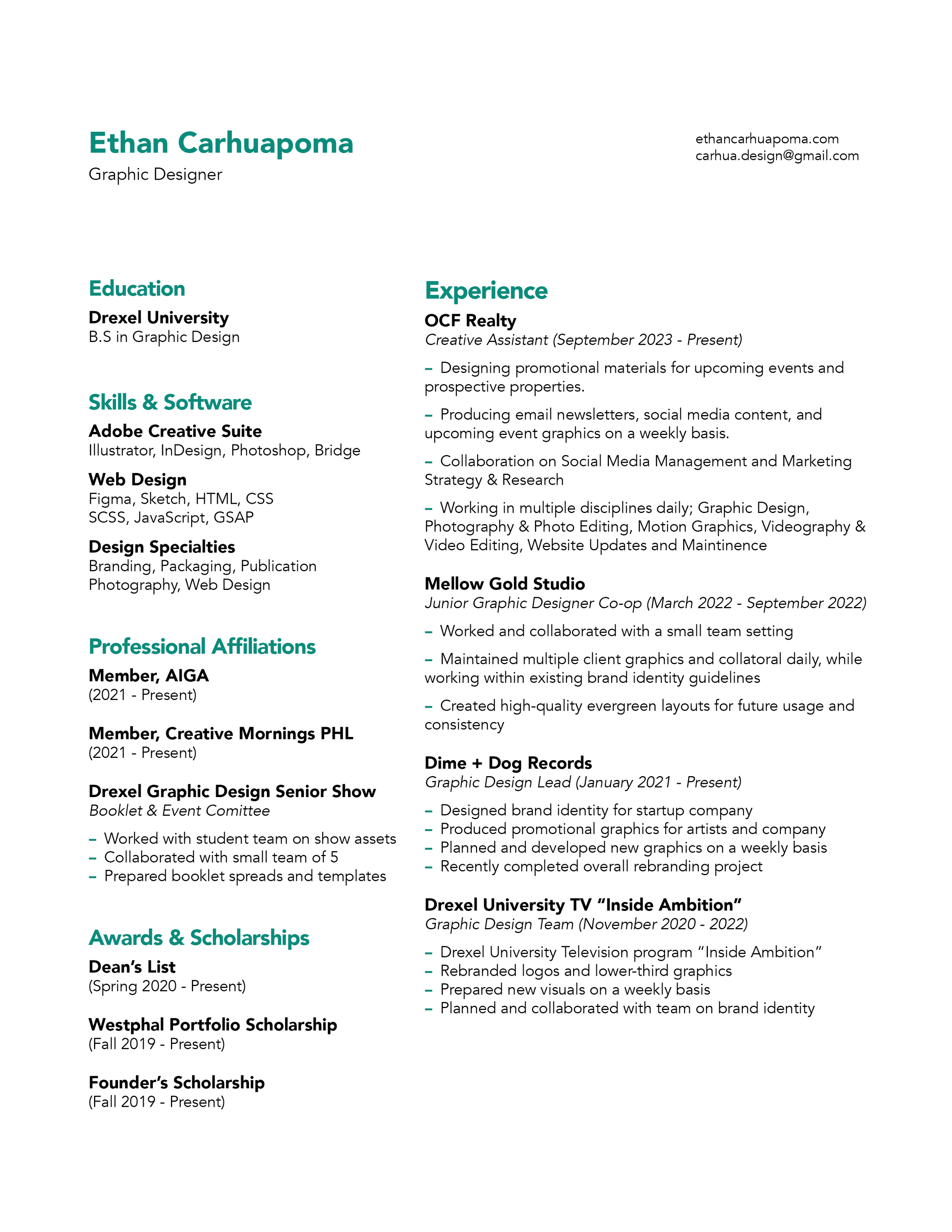 Ethan Carhuapoma
Graphic Designer

ethancarhuapoma.com
carhua.design@gmail.com

Education

Drexel University
B.S in Graphic Design

Skills & Software

Adobe Creative Suite
Illustrator, InDesign, Photoshop, Bridge

Web Design
Figma, Sketch, HTML, CSS
SCSS, JavaScript, GSAP

Design Specialties
Branding, Packaging, Publication
Photography, Web Design

Professional Affiliations

Member, AIGA
(2021 - Present)

Member, Creative Mornings PHL
(2021 - Present)

Drexel Graphic Design Senior Show
Booklet & Event Comittee

– Worked with student team on show assets
– Collaborated with small team of 5
– Prepared booklet spreads and templates

Awards & Scholarships

Dean's List
(Spring 2020 - Present)

Westphal Portfolio Scholarship
(Fall 2019 - Present)

Founder's Scholarship
(Fall 2019 - Present)

Experience

OCF Realty
Creative Assistant (September 2023 - Present)

– Designing promotional materials for upcoming events and prospective properties.

– Producing email newsletters, social media content, and upcoming event graphics on a weekly basis.

– Collaboration on Social Media Management and Marketing Strategy & Research

– Working in multiple disciplines daily; Graphic Design, Photography & Photo Editing, Motion Graphics, Videography & Video Editing, Website Updates and Maintinence

Mellow Gold Studio
Junior Graphic Designer Co-op (March 2022 - September 2022)

– Worked and collaborated with a small team setting

– Maintained multiple client graphics and collatoral daily, while working within existing brand identity guidelines

– Created high-quality evergreen layouts for future usage and consistency

Dime + Dog Records
Graphic Design Lead (January 2021 - Present)

– Designed brand identity for startup company
– Produced promotional graphics for artists and company
– Planned and developed new graphics on a weekly basis
– Recently completed overall rebranding project

Drexel University TV "Inside Ambition"
Graphic Design Team (November 2020 - 2022)

– Drexel University Television program "Inside Ambition"
– Rebranded logos and lower-third graphics
– Prepared new visuals on a weekly basis
– Planned and collaborated with team on brand identity